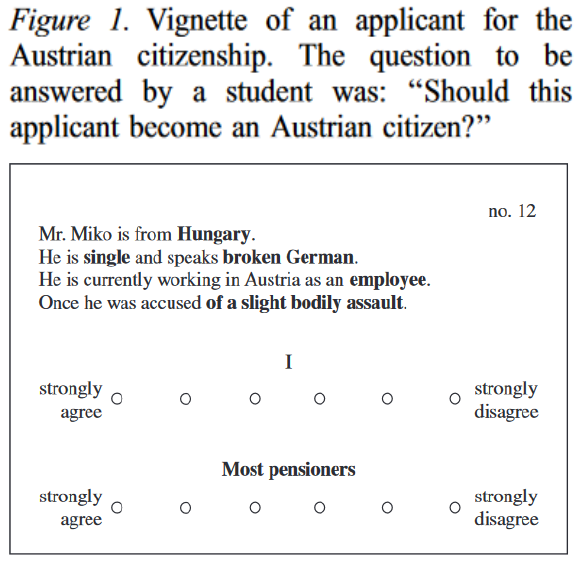 Figure 1. Vignette of an applicant for the Austrian citizenship. The question to be answered by a student was: “Should this applicant become an Austrian citizen?”

no. 12

Mr. Miko is from Hungary.
He is single and speaks broken German.
He is currently working in Austria as an employee.
Once he was accused of a slight bodily assault.

I

strongly agree ○ ○ ○ ○ ○ ○ strongly disagree

Most pensioners

strongly agree ○ ○ ○ ○ ○ ○ strongly disagree